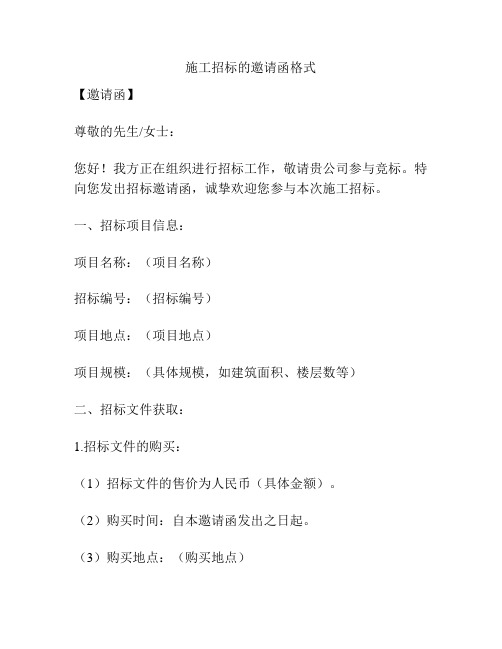 施工招标的邀请函格式

【邀请函】

尊敬的先生/女士：

您好！我方正在组织进行招标工作，敬请贵公司参与竞标。特向您发出招标邀请函，诚挚欢迎您参与本次施工招标。

一、招标项目信息：

项目名称：（项目名称）

招标编号：（招标编号）

项目地点：（项目地点）

项目规模：（具体规模，如建筑面积、楼层数等）

二、招标文件获取：

1.招标文件的购买：

（1）招标文件的售价为人民币（具体金额）。

（2）购买时间：自本邀请函发出之日起。

（3）购买地点：（购买地点）